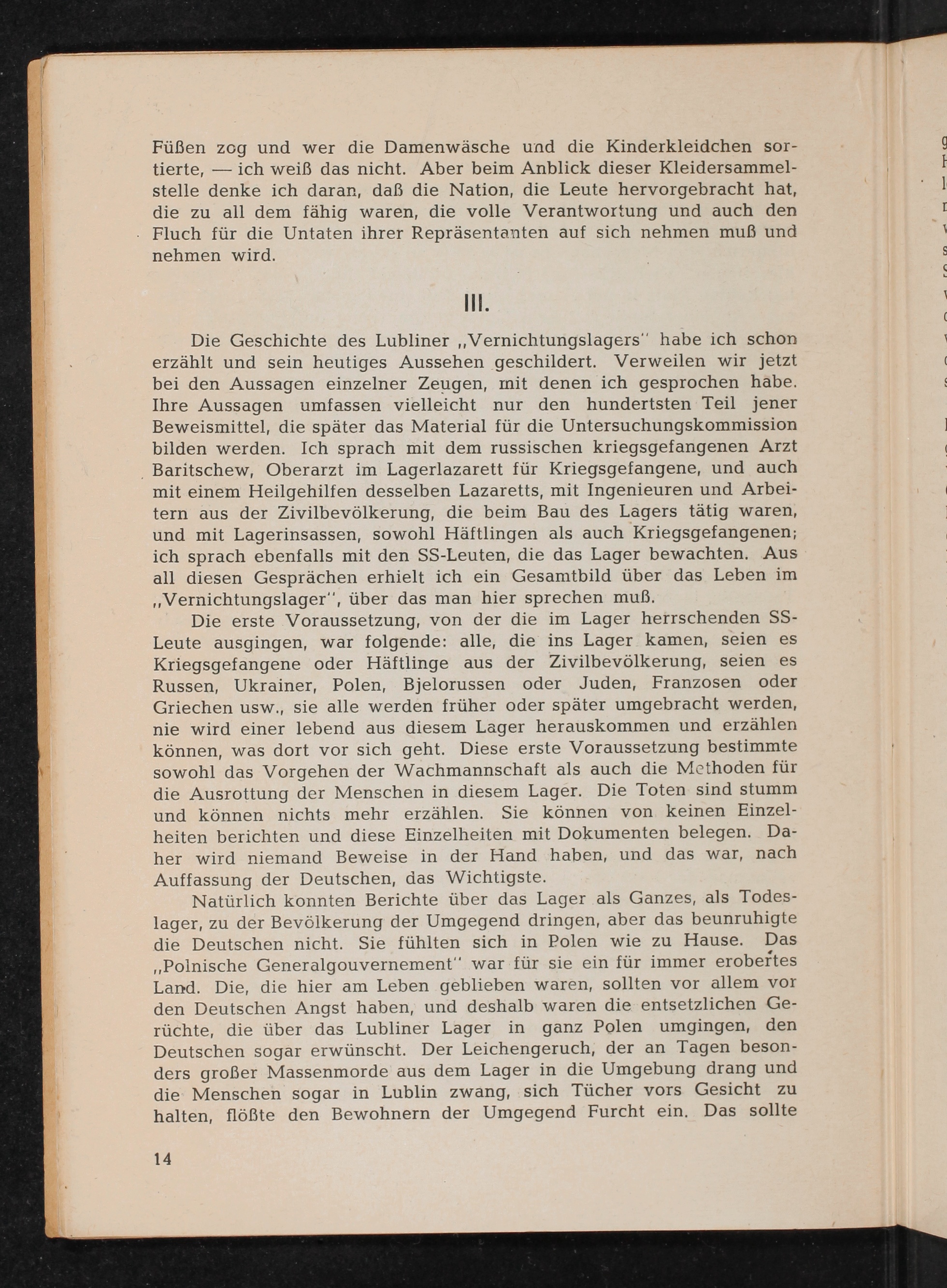 Füßen zog und wer die Damenwäsche und die Kinderkleidchen sortierte, — ich weiß das nicht. Aber beim Anblick dieser Kleidersammelstelle denke ich daran, daß die Nation, die Leute hervorgebracht hat, die zu all dem fähig waren, die volle Verantwortung und auch den Fluch für die Untaten ihrer Repräsentanten auf sich nehmen muß und nehmen wird.

III.

Die Geschichte des Lubliner „Vernichtungslagers" habe ich schon erzählt und sein heutiges Aussehen geschildert. Verweilen wir jetzt bei den Aussagen einzelner Zeugen, mit denen ich gesprochen habe. Ihre Aussagen umfassen vielleicht nur den hundertsten Teil jener Beweismittel, die später das Material für die Untersuchungskommission bilden werden. Ich sprach mit dem russischen kriegsgefangenen Arzt Baritschew, Oberarzt im Lagerlazarett für Kriegsgefangene, und auch mit einem Heilgehilfen desselben Lazaretts, mit Ingenieuren und Arbeitern aus der Zivilbevölkerung, die beim Bau des Lagers tätig waren, und mit Lagerinsassen, sowohl Häftlingen als auch Kriegsgefangenen; ich sprach ebenfalls mit den SS-Leuten, die das Lager bewachten. Aus all diesen Gesprächen erhielt ich ein Gesamtbild über das Leben im „Vernichtungslager", über das man hier sprechen muß.

Die erste Voraussetzung, von der die im Lager herrschenden SS-Leute ausgingen, war folgende: alle, die ins Lager kamen, seien es Kriegsgefangene oder Häftlinge aus der Zivilbevölkerung, seien es Russen, Ukrainer, Polen, Bjelorussen oder Juden, Franzosen oder Griechen usw., sie alle werden früher oder später umgebracht werden, nie wird einer lebend aus diesem Lager herauskommen und erzählen können, was dort vor sich geht. Diese erste Voraussetzung bestimmte sowohl das Vorgehen der Wachmannschaft als auch die Methoden für die Ausrottung der Menschen in diesem Lager. Die Toten sind stumm und können nichts mehr erzählen. Sie können von keinen Einzelheiten berichten und diese Einzelheiten mit Dokumenten belegen. Daher wird niemand Beweise in der Hand haben, und das war, nach Auffassung der Deutschen, das Wichtigste.

Natürlich konnten Berichte über das Lager als Ganzes, als Todeslager, zu der Bevölkerung der Umgegend dringen, aber das beunruhigte die Deutschen nicht. Sie fühlten sich in Polen wie zu Hause. Das „Polnische Generalgouvernement" war für sie ein für immer erobertes Land. Die, die hier am Leben geblieben waren, sollten vor allem vor den Deutschen Angst haben, und deshalb waren die entsetzlichen Gerüchte, die über das Lubliner Lager in ganz Polen umgingen, den Deutschen sogar erwünscht. Der Leichengeruch, der an Tagen besonders großer Massenmorde aus dem Lager in die Umgebung drang und die Menschen sogar in Lublin zwang, sich Tücher vors Gesicht zu halten, flößte den Bewohnern der Umgegend Furcht ein. Das sollte

14